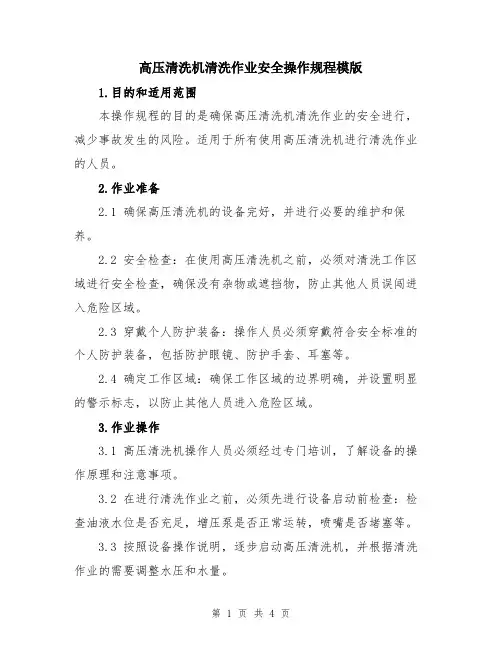 高压清洗机清洗作业安全操作规程模版

1.目的和适用范围

本操作规程的目的是确保高压清洗机清洗作业的安全进行，减少事故发生的风险。适用于所有使用高压清洗机进行清洗作业的人员。

2.作业准备

2.1 确保高压清洗机的设备完好，并进行必要的维护和保养。

2.2 安全检查：在使用高压清洗机之前，必须对清洗工作区域进行安全检查，确保没有杂物或遮挡物，防止其他人员误闯进入危险区域。

2.3 穿戴个人防护装备：操作人员必须穿戴符合安全标准的个人防护装备，包括防护眼镜、防护手套、耳塞等。

2.4 确定工作区域：确保工作区域的边界明确，并设置明显的警示标志，以防止其他人员进入危险区域。

3.作业操作

3.1 高压清洗机操作人员必须经过专门培训，了解设备的操作原理和注意事项。

3.2 在进行清洗作业之前，必须先进行设备启动前检查：检查油液水位是否充足，增压泵是否正常运转，喷嘴是否堵塞等。

3.3 按照设备操作说明，逐步启动高压清洗机，并根据清洗作业的需要调整水压和水量。

第 1 页 共 4 页